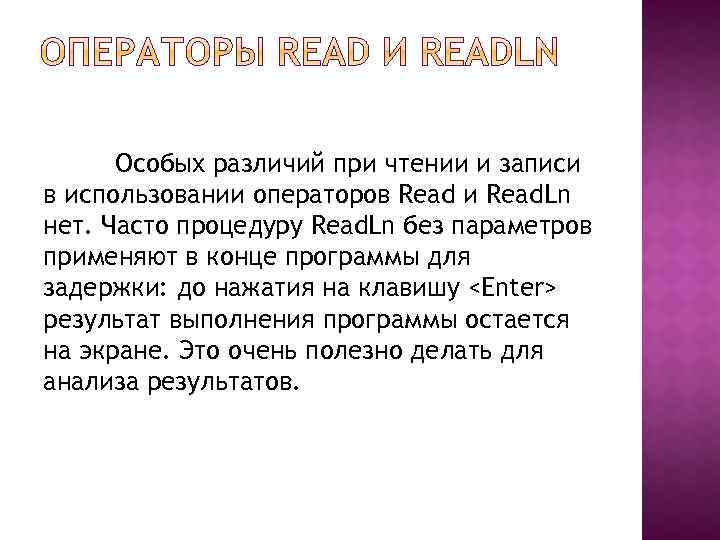 ОПЕРАТОРЫ READ И READLN

Особых различий при чтении и записи в использовании операторов Read и ReadLn нет. Часто процедуру ReadLn без параметров применяют в конце программы для задержки: до нажатия на клавишу <Enter> результат выполнения программы остается на экране. Это очень полезно делать для анализа результатов.